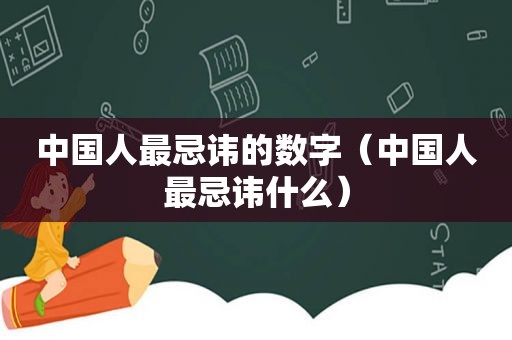 中国人最忌讳的数字（中国人最忌讳什么）

STAT